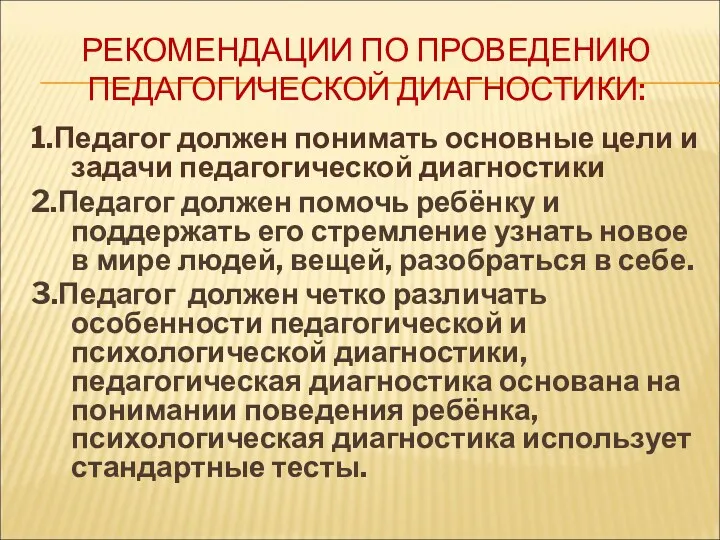 РЕКОМЕНДАЦИИ ПО ПРОВЕДЕНИЮ ПЕДАГОГИЧЕСКОЙ ДИАГНОСТИКИ:

1.Педагог должен понимать основные цели и задачи педагогической диагностики

2.Педагог должен помочь ребёнку и поддержать его стремление узнать новое в мире людей, вещей, разобраться в себе.

3.Педагог должен четко различать особенности педагогической и психологической диагностики, педагогическая диагностика основана на понимании поведения ребёнка, психологическая диагностика использует стандартные тесты.